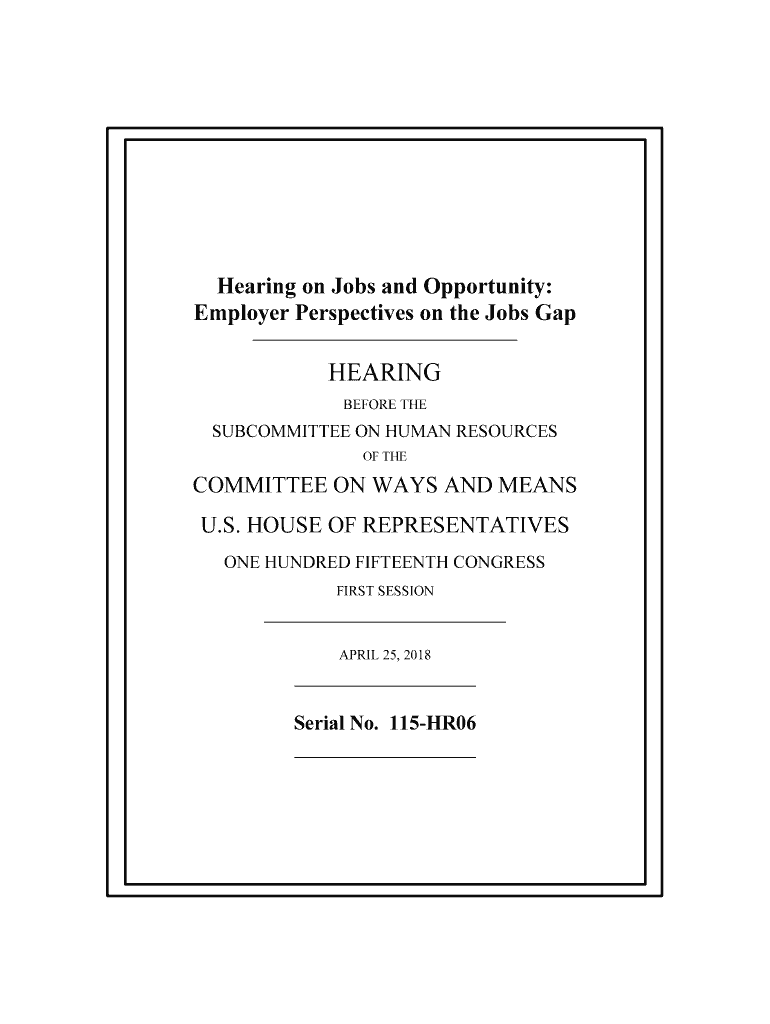 Hearing on Jobs and Opportunity: Employer Perspectives on the Jobs Gap

HEARING

BEFORE THE

SUBCOMMITTEE ON HUMAN RESOURCES

OF THE

COMMITTEE ON WAYS AND MEANS

U.S. HOUSE OF REPRESENTATIVES

ONE HUNDRED FIFTEENTH CONGRESS

FIRST SESSION

APRIL 25, 2018

Serial No. 115-HR06